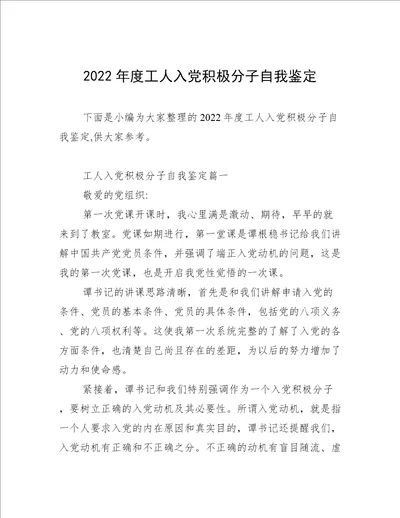 2022年度工人入党积极分子自我鉴定

下面是小编为大家整理的2022年度工人入党积极分子自我鉴定,供大家参考。

工人入党积极分子自我鉴定篇一

敬爱的党组织:

第一次党课开课时，我心里满是激动、期待，早早的就来到了教室。党课如期进行，第一堂课是谭根稳书记给我们讲解中国共产党党员条件，并强调了端正入党动机的问题，这是我的第一次党课，也是开启我党性觉悟的一次课。

谭书记的讲课思路清晰，首先是和我们讲解申请入党的条件、党员的基本条件、党员的具体条件，包括党的八项义务、党的八项权利等。这使我第一次系统完整的了解了入党的各方面条件，也清楚自己尚且存在的差距，为以后的努力增加了动力和使命感。

紧接着，谭书记和我们特别强调作为一个入党积极分子，要树立正确的入党动机及其必要性。所谓入党动机，就是指一个人要求入党的内在原因和真实目的，谭书记还提醒我们，入党动机有正确和不正确之分。不正确的动机有盲目随流、虚